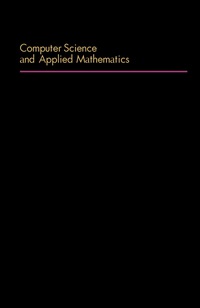 Computer Science
and Applied Mathematics